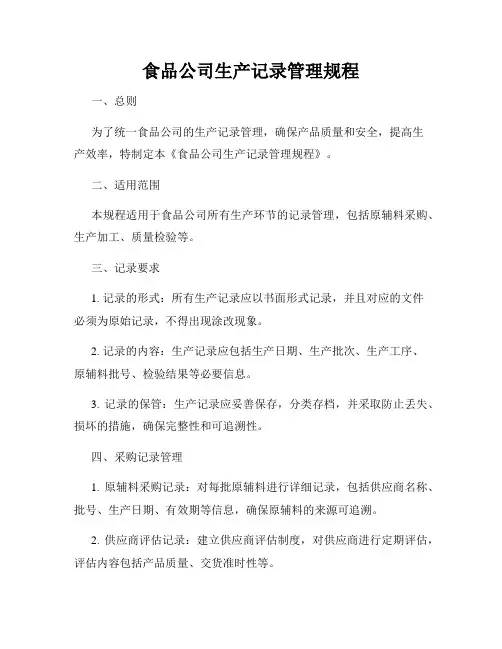 食品公司生产记录管理规程

一、总则

为了统一食品公司的生产记录管理，确保产品质量和安全，提高生产效率，特制定本《食品公司生产记录管理规程》。

二、适用范围

本规程适用于食品公司所有生产环节的记录管理，包括原辅料采购、生产加工、质量检验等。

三、记录要求

1. 记录的形式：所有生产记录应以书面形式记录，并且对应的文件必须为原始记录，不得出现涂改现象。

2. 记录的内容：生产记录应包括生产日期、生产批次、生产工序、原辅料批号、检验结果等必要信息。

3. 记录的保管：生产记录应妥善保存，分类存档，并采取防止丢失、损坏的措施，确保完整性和可追溯性。

四、采购记录管理

1. 原辅料采购记录：对每批原辅料进行详细记录，包括供应商名称、批号、生产日期、有效期等信息，确保原辅料的来源可追溯。

2. 供应商评估记录：建立供应商评估制度，对供应商进行定期评估，评估内容包括产品质量、交货准时性等。